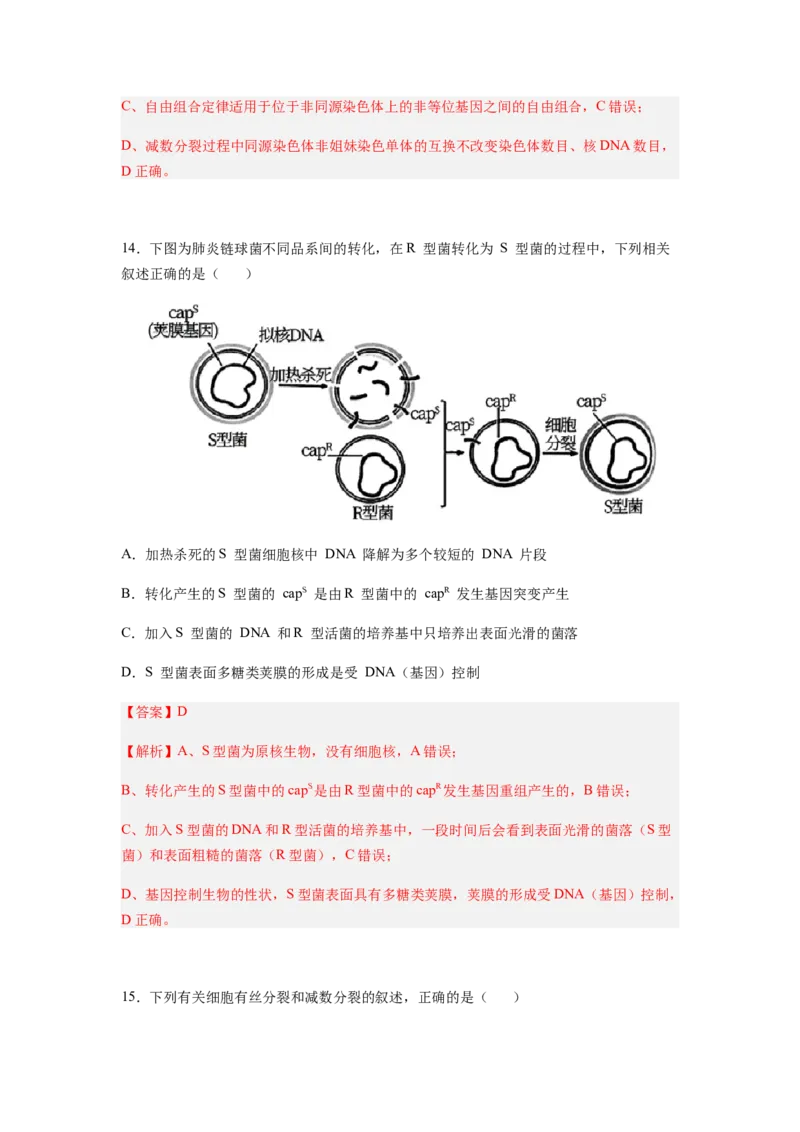 C、自由组合定律适用于位于非同源染色体上的非等位基因之间的自由组合，C 错误；

D、减数分裂过程中同源染色体非姐妹染色单体的互换不改变染色体数目、核 DNA 数目，D 正确。

14．下图为肺炎链球菌不同品系间的转化，在 R 型菌转化为 S 型菌的过程中，下列相关叙述正确的是（　　）

$cap^S$
(荚膜基因)
拟核DNA
加热杀死
S型菌
$cap^S$
$cap^R$
R型菌
$cap^S$
$cap^R$
细胞分裂
$cap^S$
S型菌

A．加热杀死的 S 型菌细胞核中 DNA 降解为多个较短的 DNA 片段

B．转化产生的 S 型菌的 $cap^S$ 是由 R 型菌中的 $cap^R$ 发生基因突变产生

C．加入 S 型菌的 DNA 和 R 型活菌的培养基中只培养出表面光滑的菌落

D．S 型菌表面多糖类荚膜的形成是受 DNA（基因）控制

【答案】D

【解析】A、S 型菌为原核生物，没有细胞核，A 错误；

B、转化产生的 S 型菌中的 $cap^S$ 是由 R 型菌中的 $cap^R$ 发生基因重组产生的，B 错误；

C、加入 S 型菌的 DNA 和 R 型活菌的培养基中，一段时间后会看到表面光滑的菌落（S 型菌）和表面粗糙的菌落（R 型菌），C 错误；

D、基因控制生物的性状，S 型菌表面具有多糖类荚膜，荚膜的形成受 DNA（基因）控制，D 正确。

15．下列有关细胞有丝分裂和减数分裂的叙述，正确的是（　　）